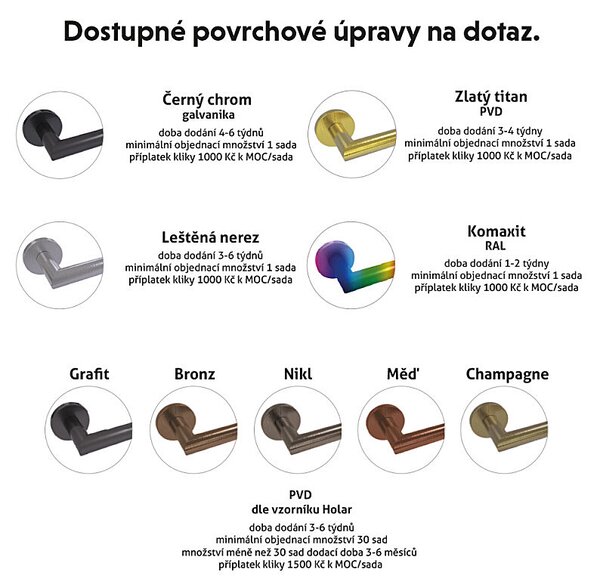 Dostupné povrchové úpravy na dotaz.

Černý chrom
galvanika
doba dodání 4-6 týdnů
minimální objednací množství 1 sada
příplatek kliky 1000 Kč k MOC/sada

Zlatý titan
PVD
doba dodání 3-4 týdny
minimální objednací množství 1 sada
příplatek kliky 1000 Kč k MOC/sada

Leštěná nerez
doba dodání 3-6 týdnů
minimální objednací množství 1 sada
příplatek kliky 1000 Kč k MOC/sada

Komaxit
RAL
doba dodání 1-2 týdny
minimální objednací množství 1 sada
příplatek kliky 1000 Kč k MOC/sada

Grafit

Bronz

Nikl

Měď

Champagne

PVD
dle vzorníku Holar
doba dodání 3-6 týdnů
minimální objednací množství 30 sad
množství méně než 30 sad dodací doba 3-6 měsíců
příplatek kliky 1500 Kč k MOC/sada